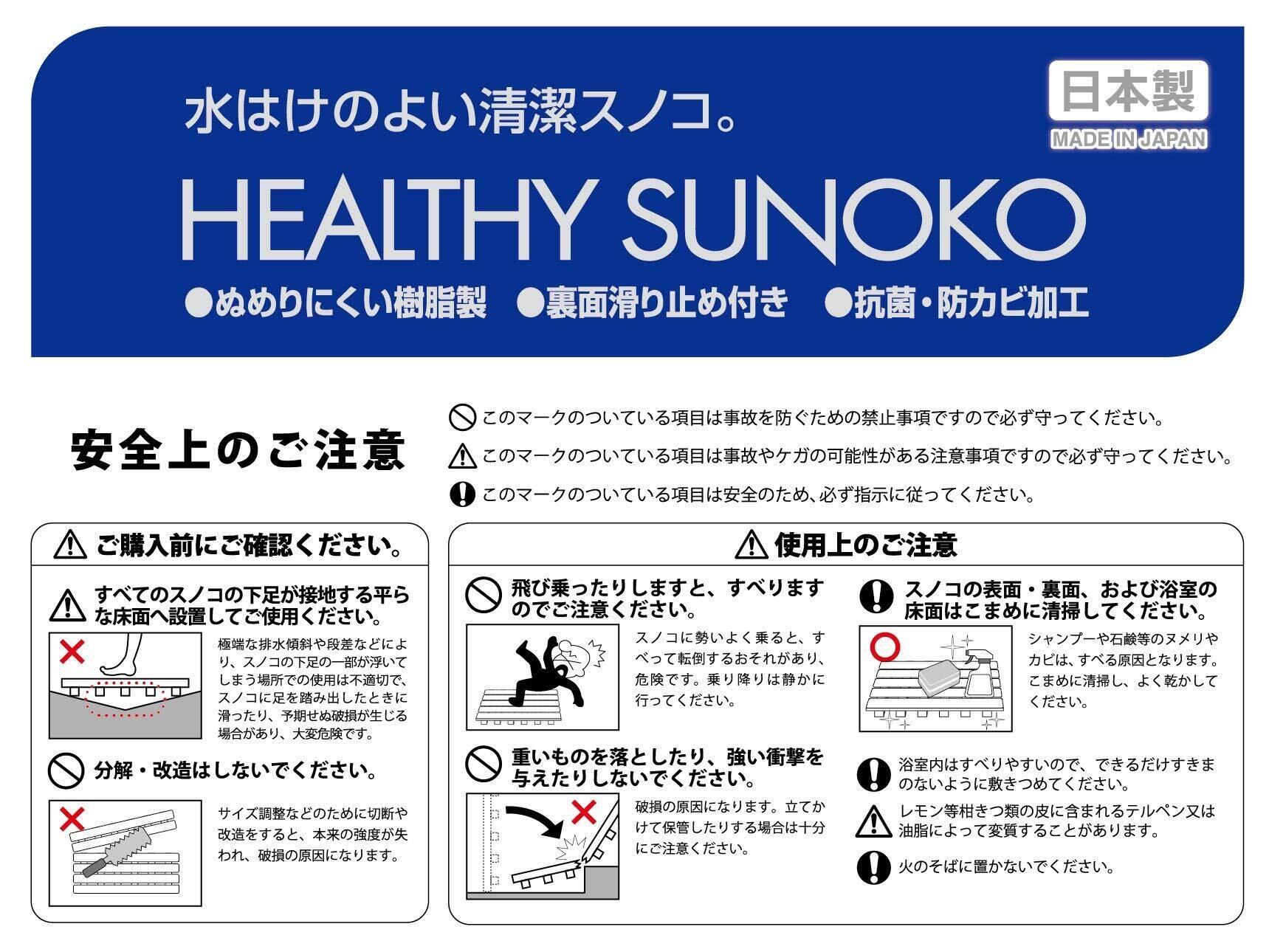 水はけのよい清潔スノコ。

日本製
MADE IN JAPAN

HEALTHY SUNOKO

●ぬめりにくい樹脂製 ●裏面滑り止め付き ●抗菌・防カビ加工

安全上のご注意

このマークのついている項目は事故を防ぐための禁止事項ですので必ず守ってください。

このマークのついている項目は事故やケガの可能性がある注意事項ですので必ず守ってください。

このマークのついている項目は安全のため、必ず指示に従ってください。

ご購入前にご確認ください。

すべてのスノコの下足が接地する平らな床面へ設置してご使用ください。

極端な排水傾斜や段差などにより、スノコの下足の一部が浮いてしまう場所での使用は不適切で、スノコに足を踏み出したときに滑ったり、予期せぬ破損が生じる場合があり、大変危険です。

分解・改造はしないでください。

サイズ調整などのために切断や改造をすると、本来の強度が失われ、破損の原因になります。

使用上のご注意

飛び乗ったりしますと、すべりますのでご注意ください。

スノコに勢いよく乗ると、すべって転倒するおそれがあり、危険です。乗り降りは静かに行ってください。

重いものを落としたり、強い衝撃を与えたりしないでください。

破損の原因になります。立てかけて保管したりする場合は十分にご注意ください。

スノコの表面・裏面、および浴室の床面はこまめに清掃してください。

シャンプーや石鹸等のヌメリやカビは、すべる原因となります。こまめに清掃し、よく乾かしてください。

浴室内はすべりやすいので、できるだけすきまのないように敷きつめてください。

レモン等柑きつ類の皮に含まれるテルペン又は油脂によって変質することがあります。

火のそばに置かないでください。